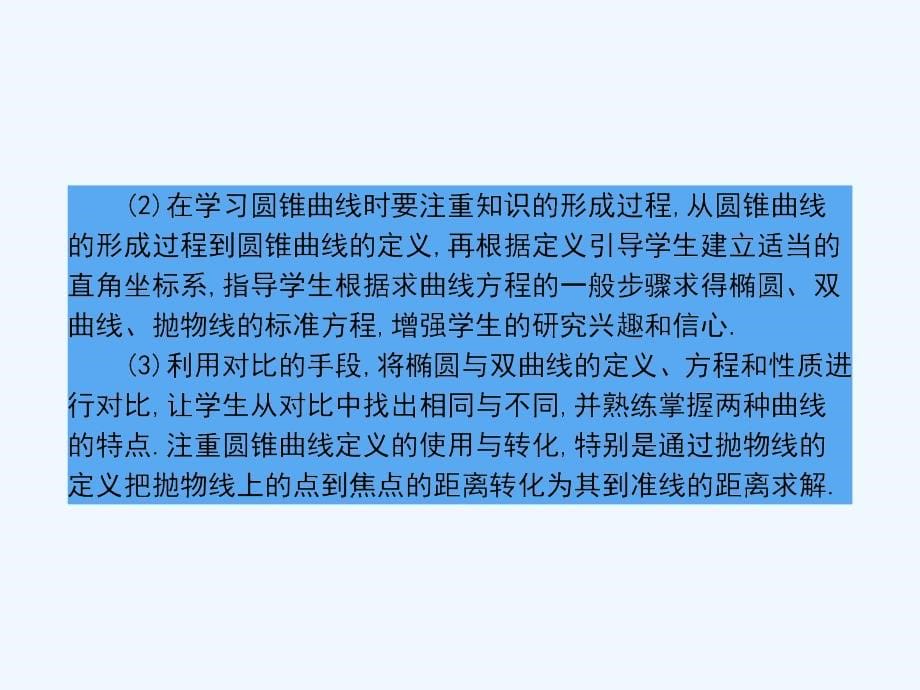 (2)在学习圆锥曲线时要注重知识的形成过程,从圆锥曲线的形成过程到圆锥曲线的定义,再根据定义引导学生建立适当的直角坐标系,指导学生根据求曲线方程的一般步骤求得椭圆、双曲线、抛物线的标准方程,增强学生的研究兴趣和信心.

(3)利用对比的手段,将椭圆与双曲线的定义、方程和性质进行对比,让学生从对比中找出相同与不同,并熟练掌握两种曲线的特点.注重圆锥曲线定义的使用与转化,特别是通过抛物线的定义把抛物线上的点到焦点的距离转化为其到准线的距离求解.